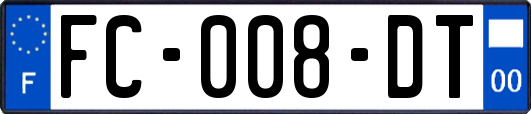 F
FC-008-DT
00